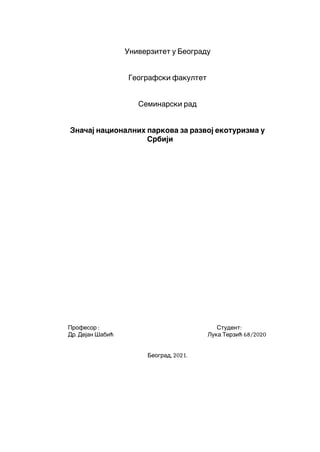 Универзитет у Београду

Географски факултет

Семинарски рад

Значај националних паркова за развој екотуризма у Србији

Професор :
Др. Дејан Шабић

Студент:
Лука Терзић 68/2020

Београд, 2021.